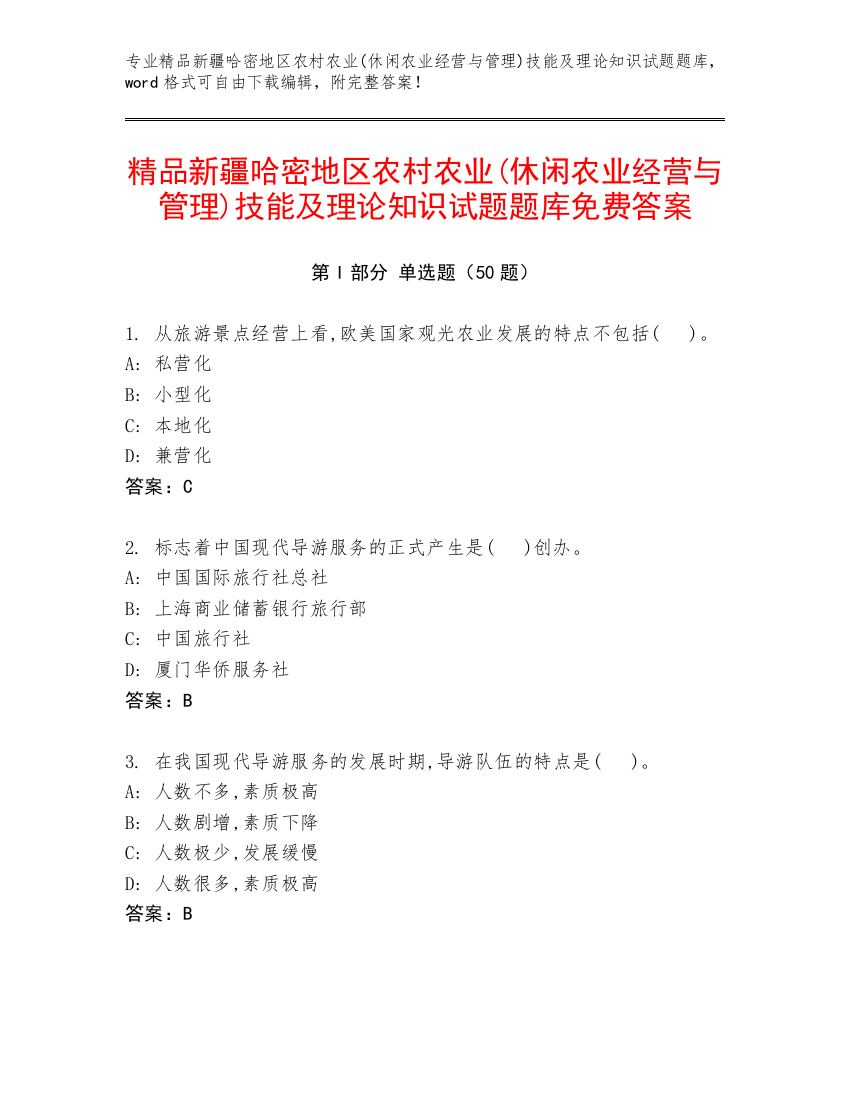 专业精品新疆哈密地区农村农业(休闲农业经营与管理)技能及理论知识试题题库，word 格式可自由下载编辑，附完整答案！

精品新疆哈密地区农村农业(休闲农业经营与管理)技能及理论知识试题题库免费答案

第 I 部分 单选题（50 题）

1. 从旅游景点经营上看,欧美国家观光农业发展的特点不包括(　　)。
A: 私营化
B: 小型化
C: 本地化
D: 兼营化
答案：C

2. 标志着中国现代导游服务的正式产生是(　　)创办。
A: 中国国际旅行社总社
B: 上海商业储蓄银行旅行部
C: 中国旅行社
D: 厦门华侨服务社
答案：B

3. 在我国现代导游服务的发展时期,导游队伍的特点是(　　)。
A: 人数不多,素质极高
B: 人数剧增,素质下降
C: 人数极少,发展缓慢
D: 人数很多,素质极高
答案：B